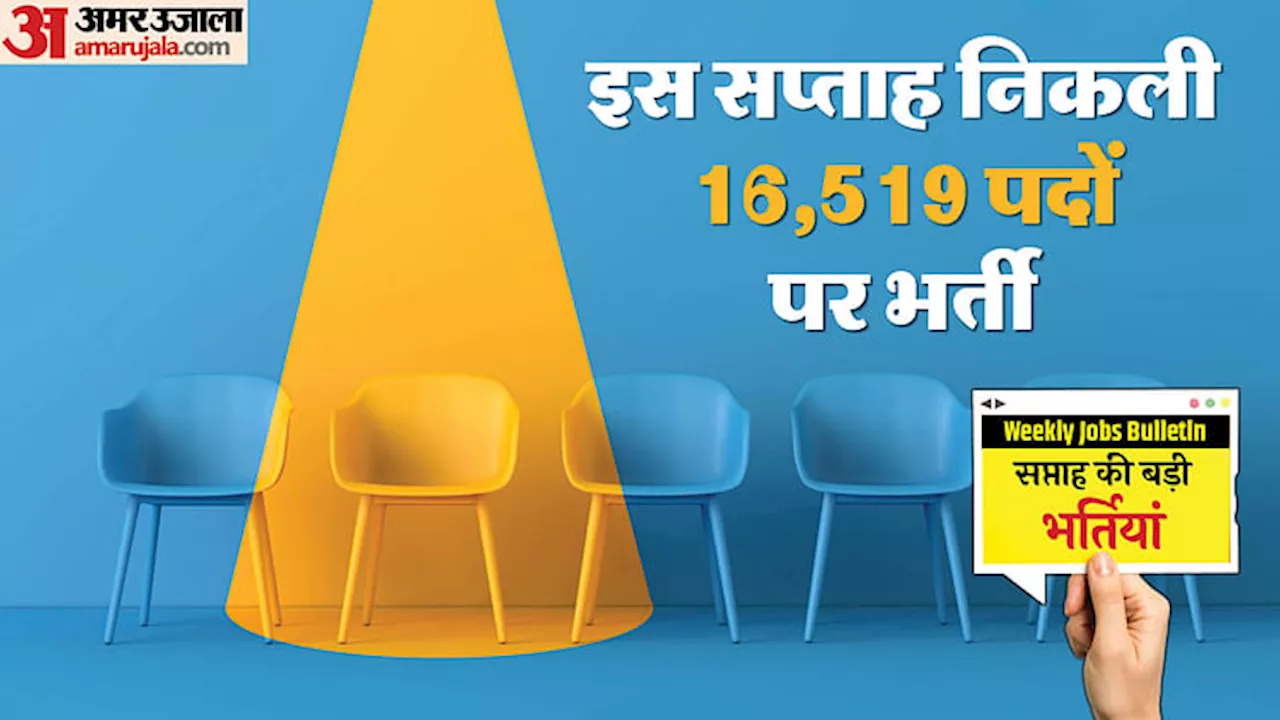 अ अमर उजाला
amarujala.com

इस सप्ताह निकली 16,519 पदों पर भर्ती

Weekly Jobs Bulletin
सप्ताह की बड़ी भर्तियां